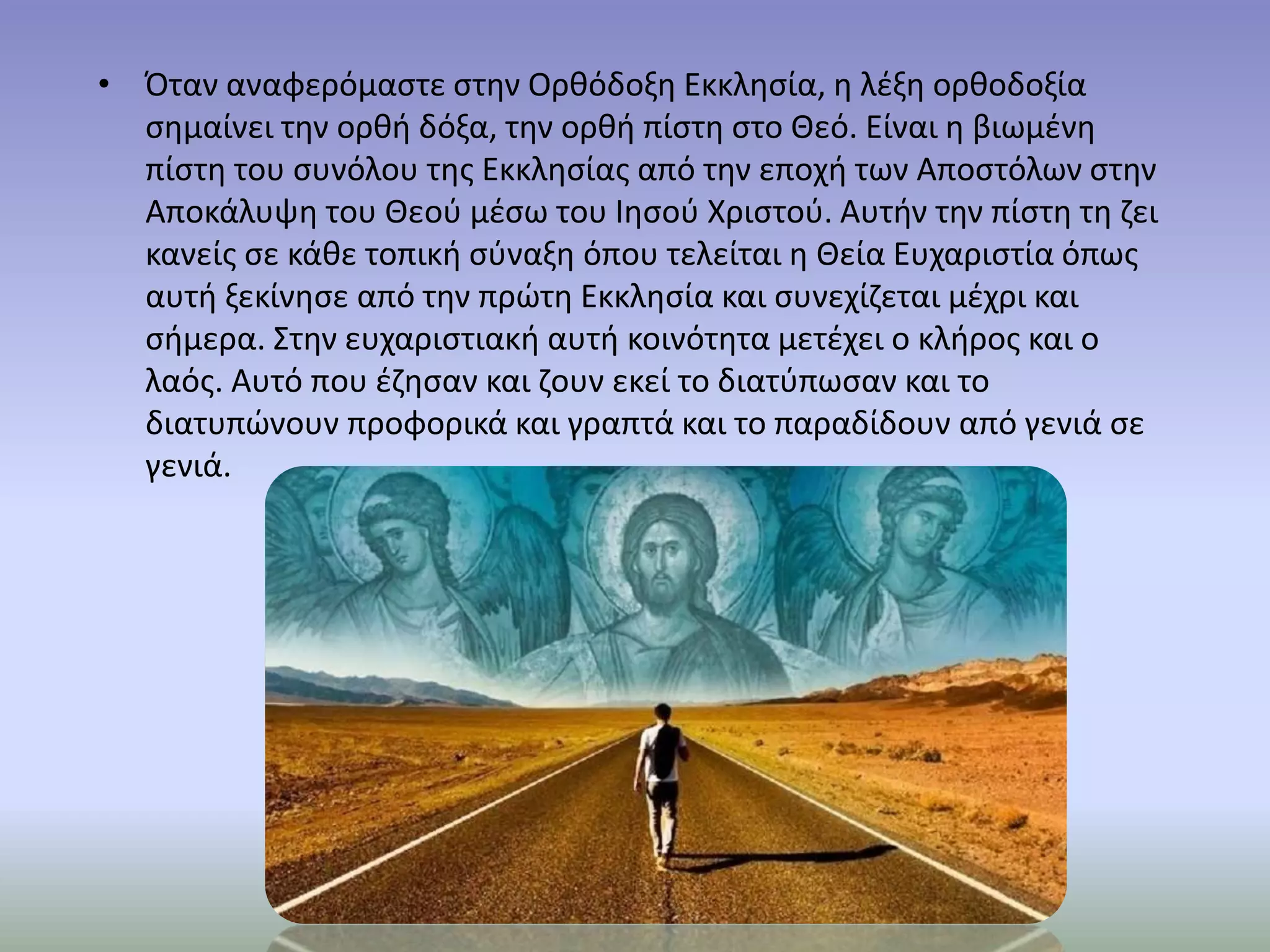 • Όταν αναφερόμαστε στην Ορθόδοξη Εκκλησία, η λέξη ορθοδοξία σημαίνει την ορθή δόξα, την ορθή πίστη στο Θεό. Είναι η βιωμένη πίστη του συνόλου της Εκκλησίας από την εποχή των Αποστόλων στην Αποκάλυψη του Θεού μέσω του Ιησού Χριστού. Αυτήν την πίστη τη ζει κανείς σε κάθε τοπική σύναξη όπου τελείται η Θεία Ευχαριστία όπως αυτή ξεκίνησε από την πρώτη Εκκλησία και συνεχίζεται μέχρι και σήμερα. Στην ευχαριστιακή αυτή κοινότητα μετέχει ο κλήρος και ο λαός. Αυτό που έζησαν και ζουν εκεί το διατύπωσαν και το διατυπώνουν προφορικά και γραπτά και το παραδίδουν από γενιά σε γενιά.